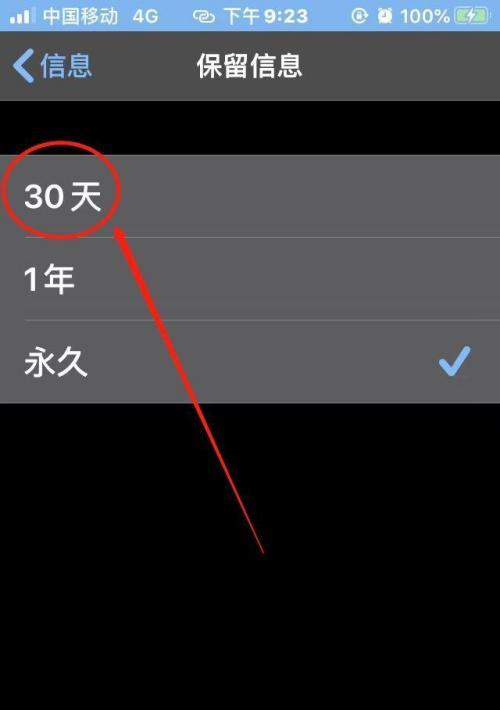 中国移动 4G 下午9:23 100%

信息 保留信息

30天

1年

永久